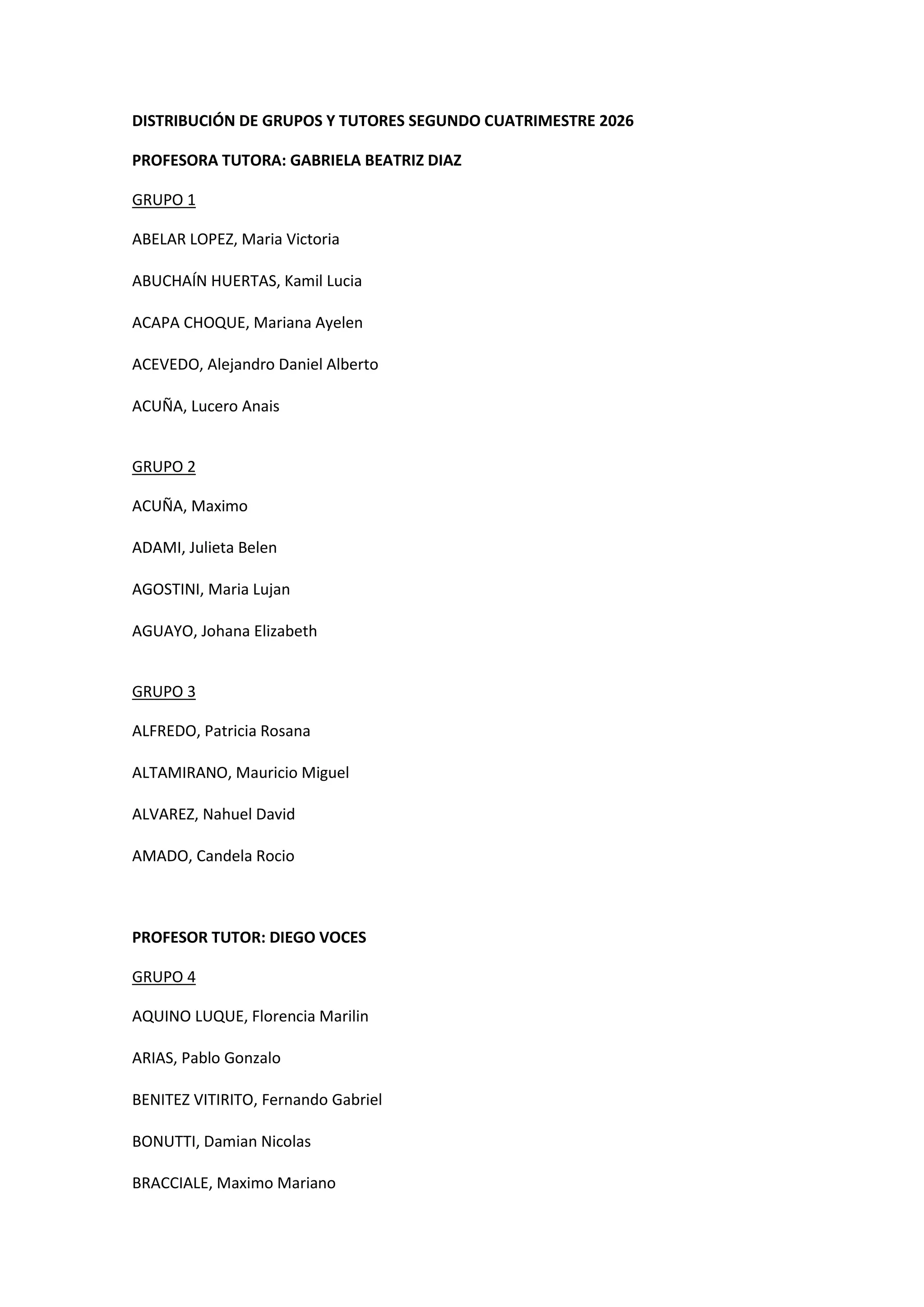 DISTRIBUCIÓN DE GRUPOS Y TUTORES SEGUNDO CUATRIMESTRE 2026

PROFESORA TUTORA: GABRIELA BEATRIZ DIAZ

GRUPO 1

ABELAR LOPEZ, Maria Victoria

ABUCHAÍN HUERTAS, Kamil Lucia

ACAPA CHOQUE, Mariana Ayelen

ACEVEDO, Alejandro Daniel Alberto

ACUÑA, Lucero Anais

GRUPO 2

ACUÑA, Maximo

ADAMI, Julieta Belen

AGOSTINI, Maria Lujan

AGUAYO, Johana Elizabeth

GRUPO 3

ALFREDO, Patricia Rosana

ALTAMIRANO, Mauricio Miguel

ALVAREZ, Nahuel David

AMADO, Candela Rocio

PROFESOR TUTOR: DIEGO VOCES

GRUPO 4

AQUINO LUQUE, Florencia Marilin

ARIAS, Pablo Gonzalo

BENITEZ VITIRITO, Fernando Gabriel

BONUTTI, Damian Nicolas

BRACCIALE, Maximo Mariano